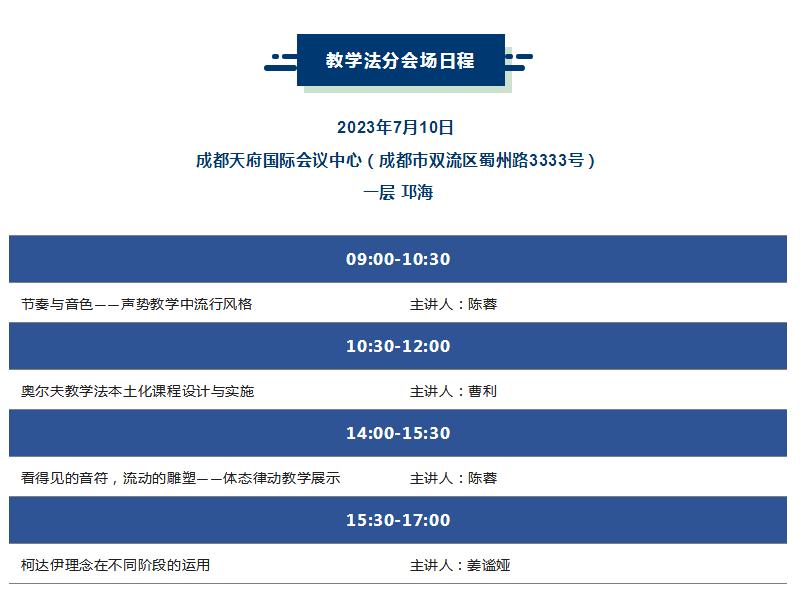 教学法分会场日程

2023年7月10日
成都天府国际会议中心（成都市双流区蜀州路3333号）
一层 邛海

09:00-10:30

节奏与音色——声势教学中流行风格　　主讲人：陈蓉

10:30-12:00

奥尔夫教学法本土化课程设计与实施　　主讲人：曹利

14:00-15:30

看得见的音符，流动的雕塑——体态律动教学展示　　主讲人：陈蓉

15:30-17:00

柯达伊理念在不同阶段的运用　　主讲人：姜谧娅